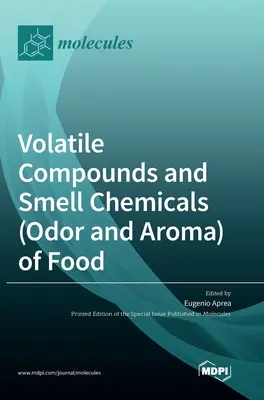 molecules

Volatile Compounds and Smell Chemicals (Odor and Aroma) of Food

Edited by
Eugenio Aprea
Printed Edition of the Special Issue Published in Molecules

www.mdpi.com/journal/molecules

MDPI